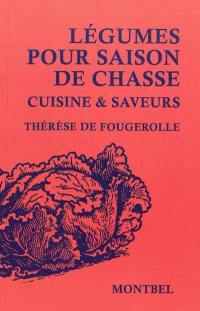 LÉGUMES POUR SAISON DE CHASSE
CUISINE & SAVEURS
THÉRÈSE DE FOUGEROLLE

MONTBEL